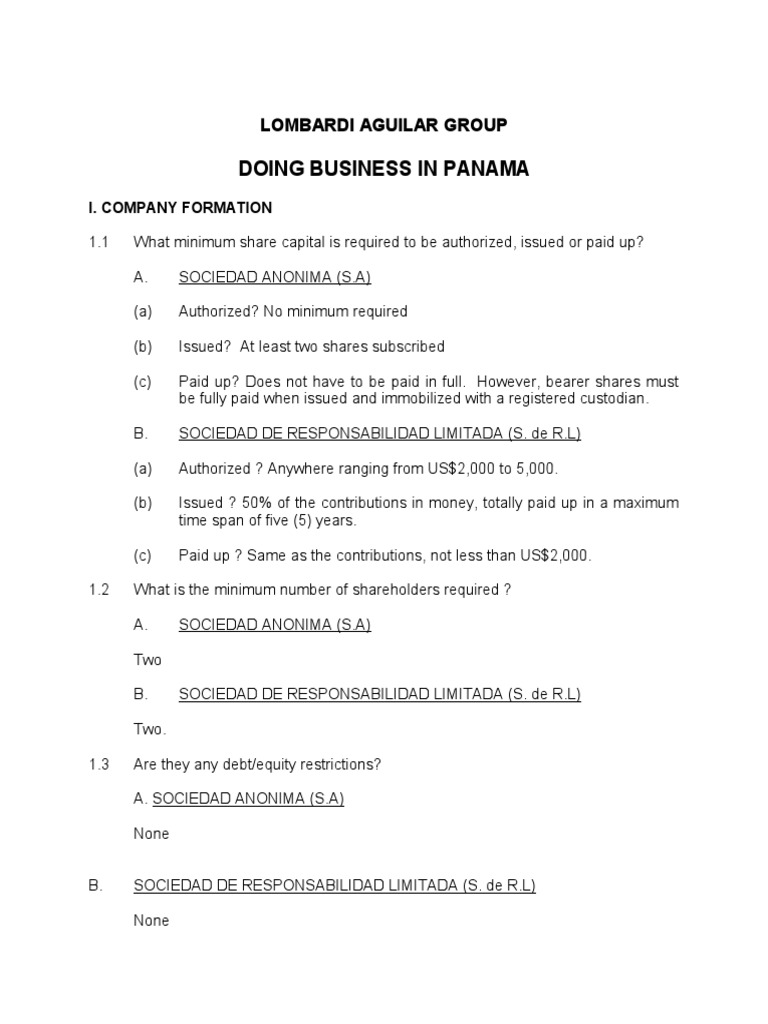 LOMBARDI AGUILAR GROUP

DOING BUSINESS IN PANAMA

I. COMPANY FORMATION

1.1 What minimum share capital is required to be authorized, issued or paid up?

A. SOCIEDAD ANONIMA (S.A)

(a) Authorized? No minimum required

(b) Issued? At least two shares subscribed

(c) Paid up? Does not have to be paid in full. However, bearer shares must be fully paid when issued and immobilized with a registered custodian.

B. SOCIEDAD DE RESPONSABILIDAD LIMITADA (S. de R.L)

(a) Authorized ? Anywhere ranging from US$2,000 to 5,000.

(b) Issued ? 50% of the contributions in money, totally paid up in a maximum time span of five (5) years.

(c) Paid up ? Same as the contributions, not less than US$2,000.

1.2 What is the minimum number of shareholders required ?

A. SOCIEDAD ANONIMA (S.A)

Two

B. SOCIEDAD DE RESPONSABILIDAD LIMITADA (S. de R.L)

Two.

1.3 Are they any debt/equity restrictions?

A. SOCIEDAD ANONIMA (S.A)

None

B. SOCIEDAD DE RESPONSABILIDAD LIMITADA (S. de R.L)

None